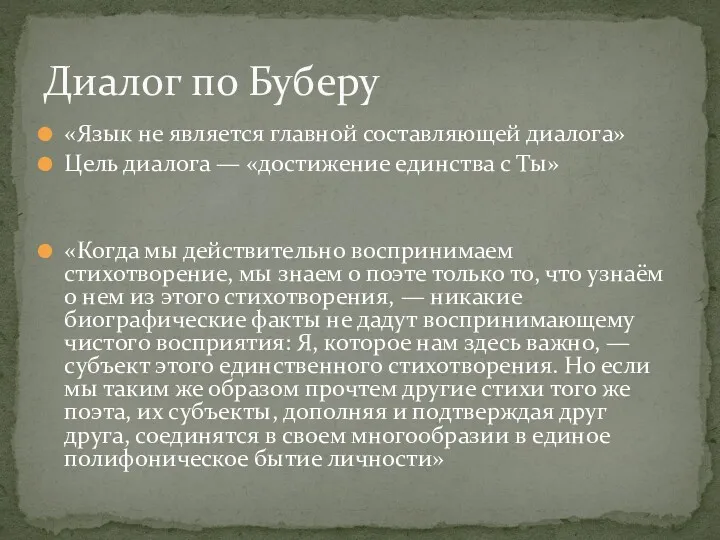 Диалог по Буберу

«Язык не является главной составляющей диалога»

Цель диалога — «достижение единства с Ты»

«Когда мы действительно воспринимаем стихотворение, мы знаем о поэте только то, что узнаём о нем из этого стихотворения, — никакие биографические факты не дадут воспринимающему чистого восприятия: Я, которое нам здесь важно, — субъект этого единственного стихотворения. Но если мы таким же образом прочтем другие стихи того же поэта, их субъекты, дополняя и подтверждая друг друга, соединятся в своем многообразии в единое полифоническое бытие личности»